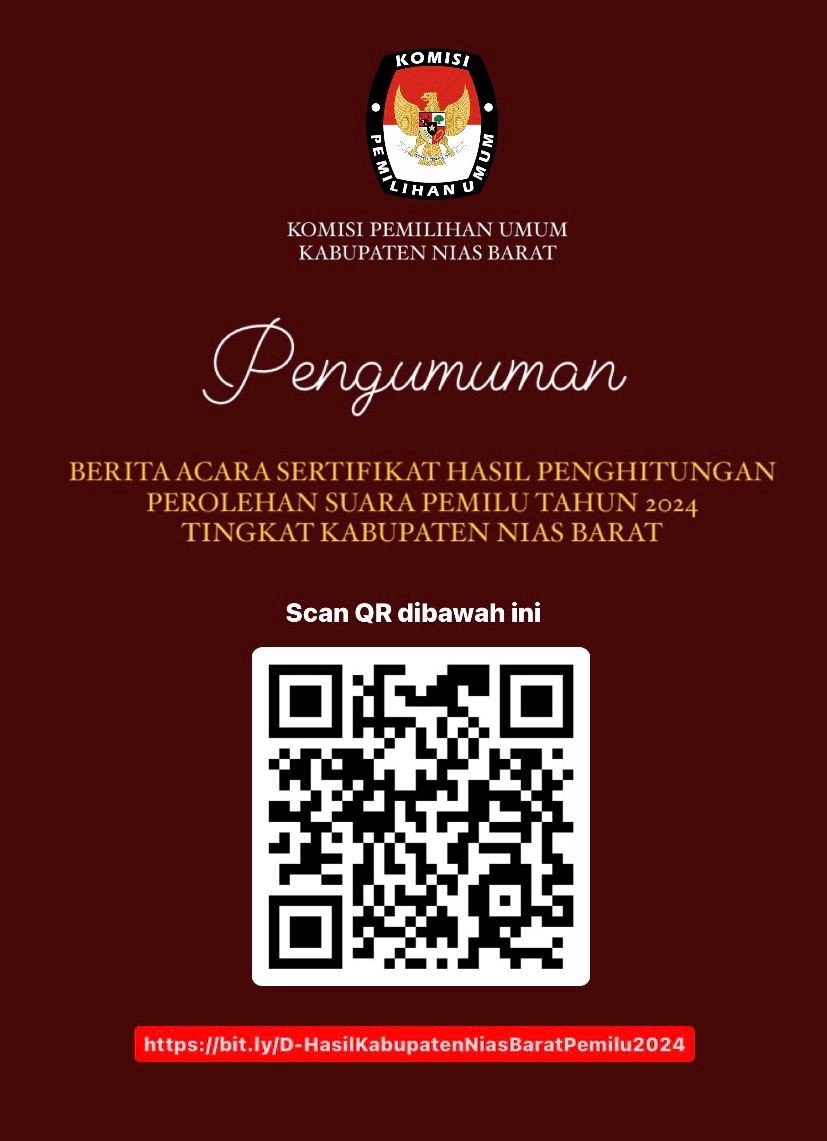 KOMISI
PEMILIHAN UMUM

KOMISI PEMILIHAN UMUM
KABUPATEN NIAS BARAT

Pengumuman

BERITA ACARA SERTIFIKAT HASIL PENGHITUNGAN
PEROLEHAN SUARA PEMILU TAHUN 2024
TINGKAT KABUPATEN NIAS BARAT

Scan QR dibawah ini

https://bit.ly/D-HasilKabupatenNiasBaratPemilu2024